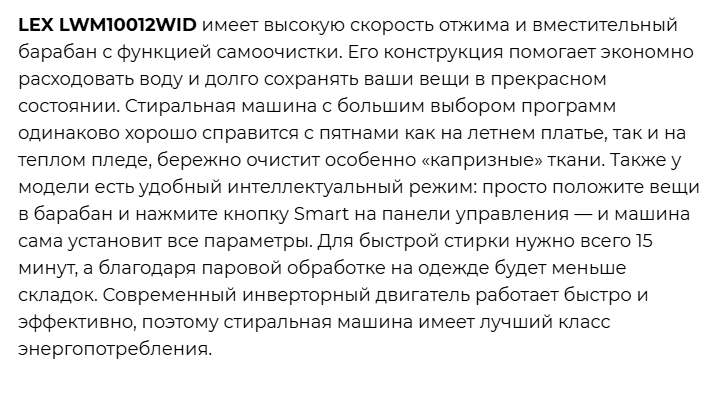 LEX LWM10012WID имеет высокую скорость отжима и вместительный барабан с функцией самоочистки. Его конструкция помогает экономно расходовать воду и долго сохранять ваши вещи в прекрасном состоянии. Стиральная машина с большим выбором программ одинаково хорошо справится с пятнами как на летнем платье, так и на теплом пледе, бережно очистит особенно «капризные» ткани. Также у модели есть удобный интеллектуальный режим: просто положите вещи в барабан и нажмите кнопку Smart на панели управления — и машина сама установит все параметры. Для быстрой стирки нужно всего 15 минут, а благодаря паровой обработке на одежде будет меньше складок. Современный инверторный двигатель работает быстро и эффективно, поэтому стиральная машина имеет лучший класс энергопотребления.